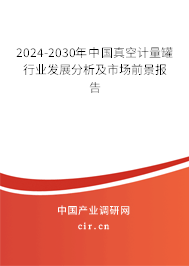 2024-2030年中国真空计量罐行业发展分析及市场前景报告

中国产业调研网

cir.cn